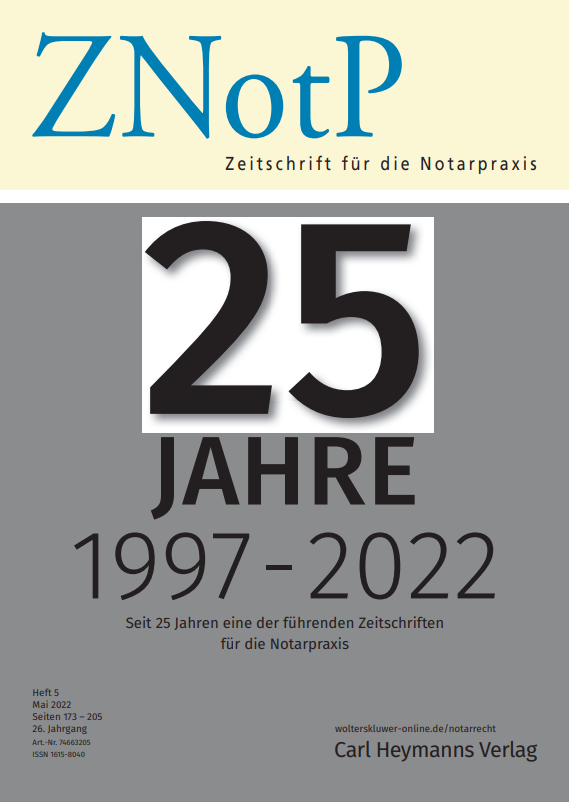 ZNotP

Zeitschrift für die Notarpraxis

25

JAHRE

1997 - 2022

Seit 25 Jahren eine der führenden Zeitschriften für die Notarpraxis

Heft 5
Mai 2022
Seiten 173 – 205
26. Jahrgang
Art.-Nr. 74663205
ISSN 1615-8040

wolterskluwer-online.de/notarrecht
Carl Heymanns Verlag